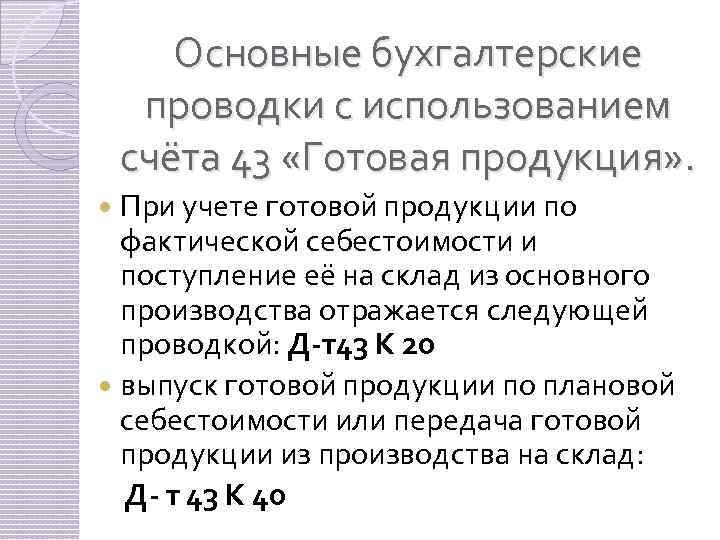 Основные бухгалтерские проводки с использованием счёта 43 «Готовая продукция».

При учете готовой продукции по фактической себестоимости и поступление её на склад из основного производства отражается следующей проводкой: Д-т43 К 20

выпуск готовой продукции по плановой себестоимости или передача готовой продукции из производства на склад:

Д- т 43 К 40